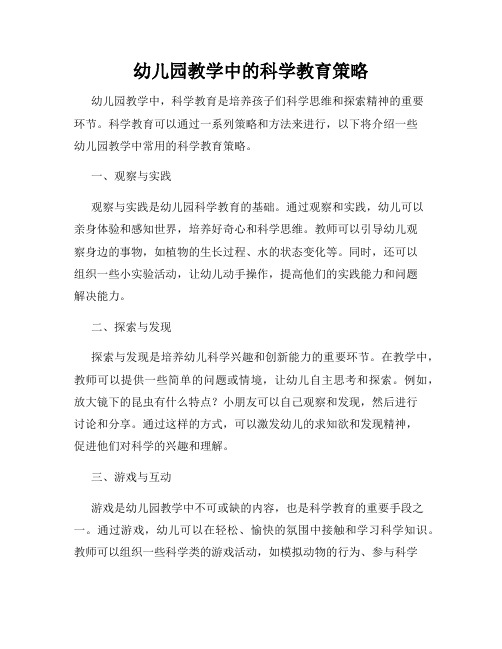 幼儿园教学中的科学教育策略

幼儿园教学中，科学教育是培养孩子们科学思维和探索精神的重要环节。科学教育可以通过一系列策略和方法来进行，以下将介绍一些幼儿园教学中常用的科学教育策略。

一、观察与实践

观察与实践是幼儿园科学教育的基础。通过观察和实践，幼儿可以亲身体验和感知世界，培养好奇心和科学思维。教师可以引导幼儿观察身边的事物，如植物的生长过程、水的状态变化等。同时，还可以组织一些小实验活动，让幼儿动手操作，提高他们的实践能力和问题解决能力。

二、探索与发现

探索与发现是培养幼儿科学兴趣和创新能力的重要环节。在教学中，教师可以提供一些简单的问题或情境，让幼儿自主思考和探索。例如，放大镜下的昆虫有什么特点？小朋友可以自己观察和发现，然后进行讨论和分享。通过这样的方式，可以激发幼儿的求知欲和发现精神，促进他们对科学的兴趣和理解。

三、游戏与互动

游戏是幼儿园教学中不可或缺的内容，也是科学教育的重要手段之一。通过游戏，幼儿可以在轻松、愉快的氛围中接触和学习科学知识。教师可以组织一些科学类的游戏活动，如模拟动物的行为、参与科学